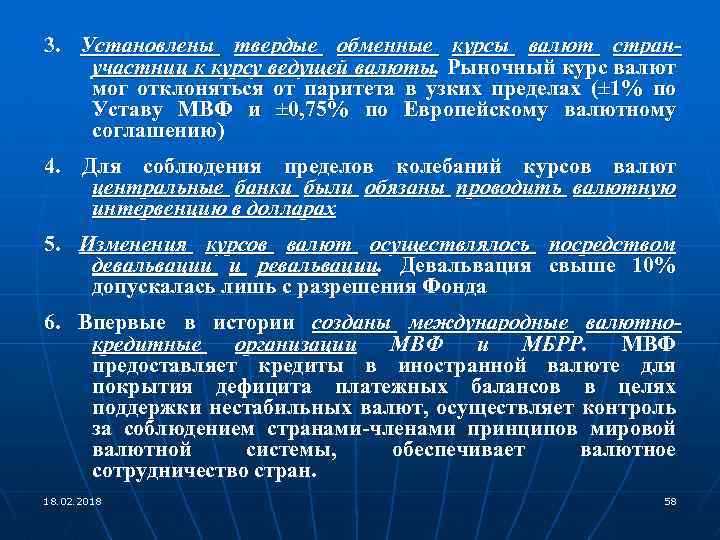 3. Установлены твердые обменные курсы валют стран-участниц к курсу ведущей валюты. Рыночный курс валют мог отклоняться от паритета в узких пределах (±1% по Уставу МВФ и ±0,75% по Европейскому валютному соглашению)

4. Для соблюдения пределов колебаний курсов валют центральные банки были обязаны проводить валютную интервенцию в долларах

5. Изменения курсов валют осуществлялось посредством девальвации и ревальвации. Девальвация свыше 10% допускалась лишь с разрешения Фонда

6. Впервые в истории созданы международные валютно-кредитные организации МВФ и МБРР. МВФ предоставляет кредиты в иностранной валюте для покрытия дефицита платежных балансов в целях поддержки нестабильных валют, осуществляет контроль за соблюдением странами-членами принципов мировой валютной системы, обеспечивает валютное сотрудничество стран.

18.02.2018

58